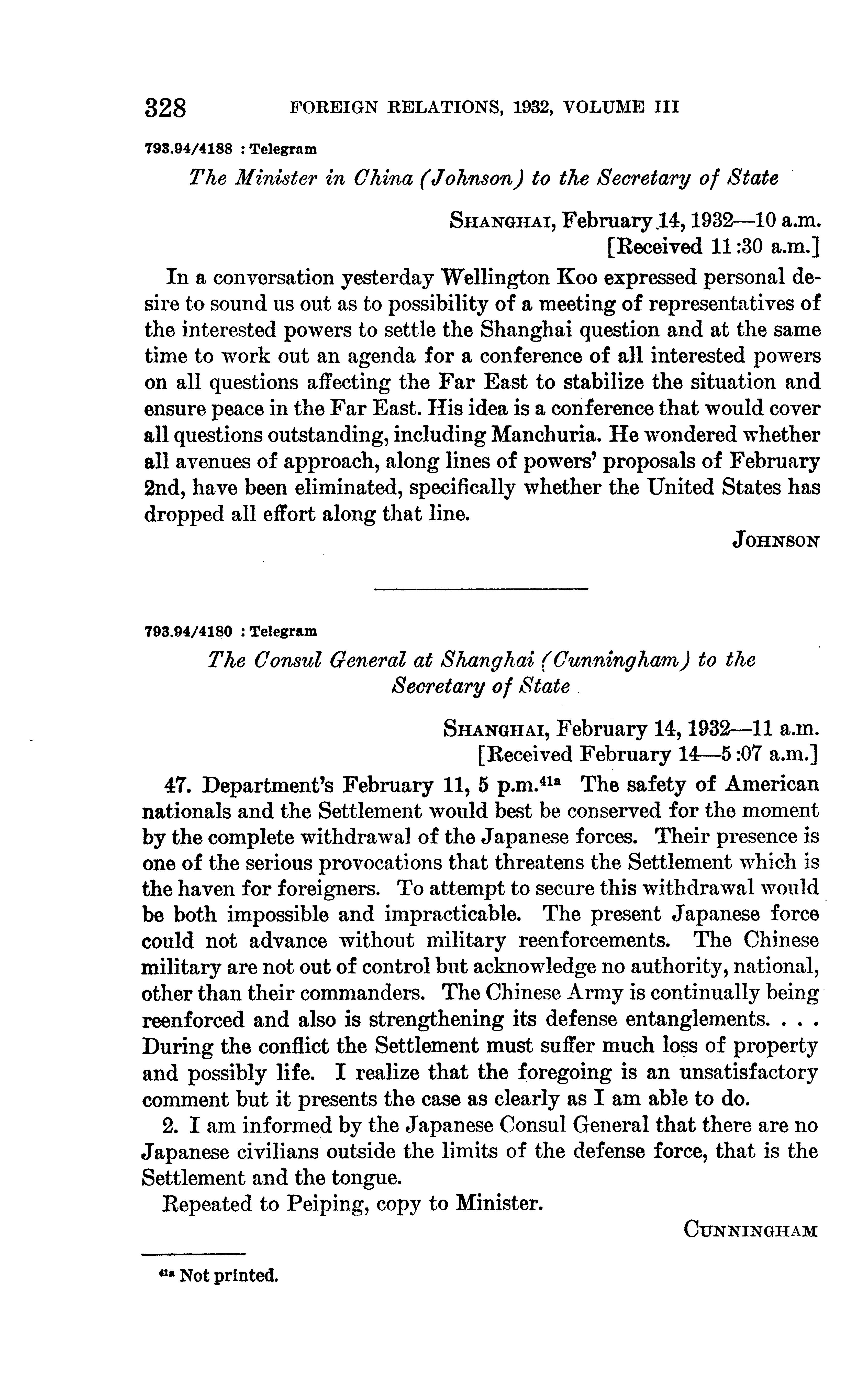 328 FOREIGN RELATIONS, 1932, VOLUME III

793.94/4188 : Telegram

The Minister in China (Johnson) to the Secretary of State

SHANGHAI, February 14, 1932—10 a.m.
[Received 11:30 a.m.]

In a conversation yesterday Wellington Koo expressed personal desire to sound us out as to possibility of a meeting of representatives of the interested powers to settle the Shanghai question and at the same time to work out an agenda for a conference of all interested powers on all questions affecting the Far East to stabilize the situation and ensure peace in the Far East. His idea is a conference that would cover all questions outstanding, including Manchuria. He wondered whether all avenues of approach, along lines of powers' proposals of February 2nd, have been eliminated, specifically whether the United States has dropped all effort along that line.

JOHNSON

793.94/4180 : Telegram

The Consul General at Shanghai (Cunningham) to the Secretary of State

SHANGHAI, February 14, 1932—11 a.m.
[Received February 14—5:07 a.m.]

47. Department's February 11, 5 p.m.$^{41a}$ The safety of American nationals and the Settlement would best be conserved for the moment by the complete withdrawal of the Japanese forces. Their presence is one of the serious provocations that threatens the Settlement which is the haven for foreigners. To attempt to secure this withdrawal would be both impossible and impracticable. The present Japanese force could not advance without military reenforcements. The Chinese military are not out of control but acknowledge no authority, national, other than their commanders. The Chinese Army is continually being reenforced and also is strengthening its defense entanglements. . . . During the conflict the Settlement must suffer much loss of property and possibly life. I realize that the foregoing is an unsatisfactory comment but it presents the case as clearly as I am able to do.

2. I am informed by the Japanese Consul General that there are no Japanese civilians outside the limits of the defense force, that is the Settlement and the tongue.

Repeated to Peiping, copy to Minister.

CUNNINGHAM

$^{41a}$ Not printed.